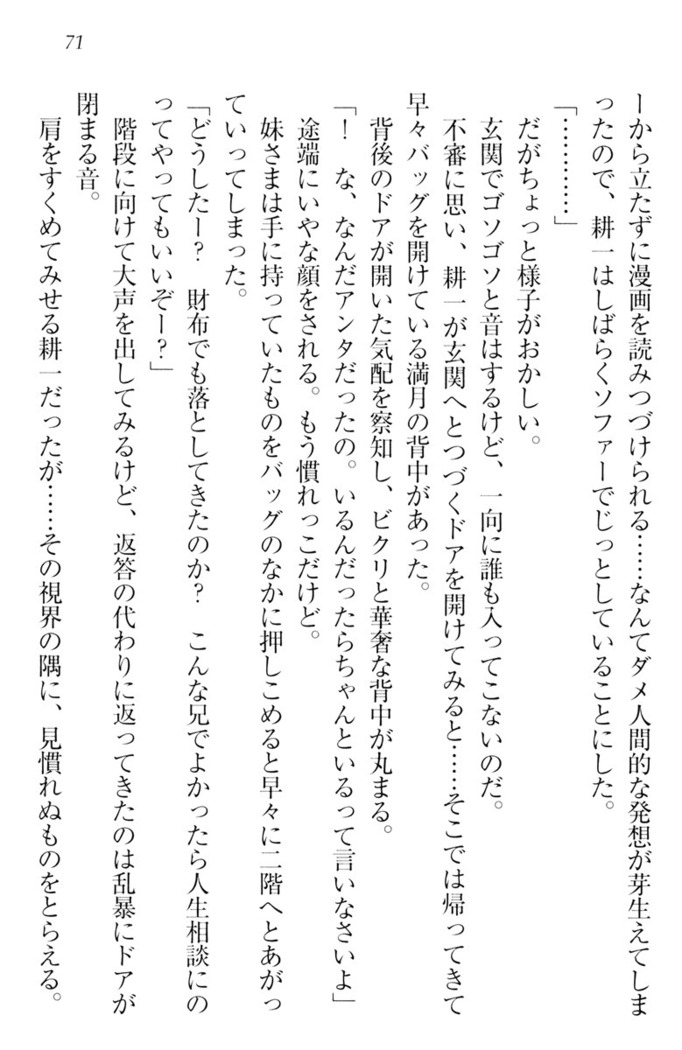 71

ーから立たずに漫画を読みつづけられる……なんてダメ人間的な発想が芽生えてしまったので、耕一はしばらくソファーでじっとしていることにした。

「…………」

だがちょっと様子がおかしい。

玄関でゴソゴソと音はするけど、一向に誰も入ってこないのだ。

不審に思い、耕一が玄関へとつづくドアを開けてみると……そこでは帰ってきて早々バッグを開けている満月の背中があった。

背後のドアが開いた気配を察知し、ビクリと華奢な背中が丸まる。

「！　な、なんだアンタだったの。いるんだったらちゃんといるって言いなさいよ」

途端にいやな顔をされる。もう慣れっこだけど。

妹さまは手に持っていたものをバッグのなかに押しこめると早々に二階へとあがっていってしまった。

「どうしたー？　財布でも落としてきたのか？　こんな兄でよかったら人生相談にのってやってもいいぞー？」

階段に向けて大声を出してみるけど、返答の代わりに返ってきたのは乱暴にドアが閉まる音。

肩をすくめてみせる耕一だったが……その視界の隅に、見慣れぬものをとらえる。